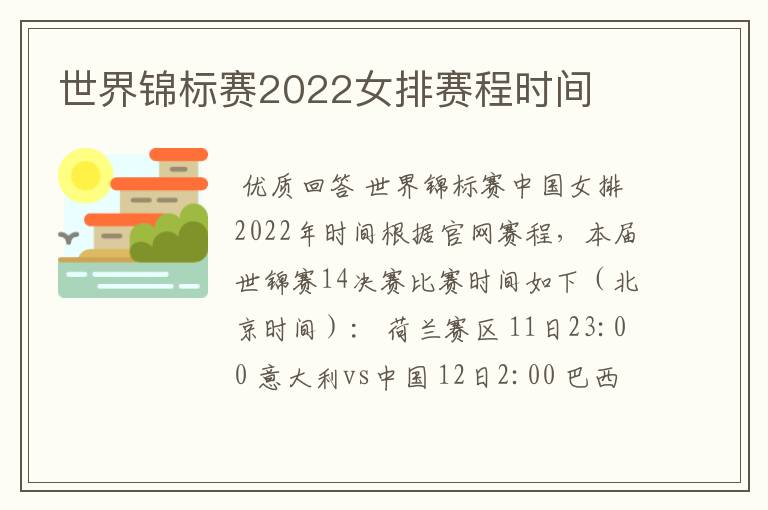 世界锦标赛2022女排赛程时间

优质回答 世界锦标赛中国女排2022年时间根据官网赛程，本届世锦赛14决赛比赛时间如下（北京时间）： 荷兰赛区 11日23:00 意大利vs中国 12日2:00 巴西